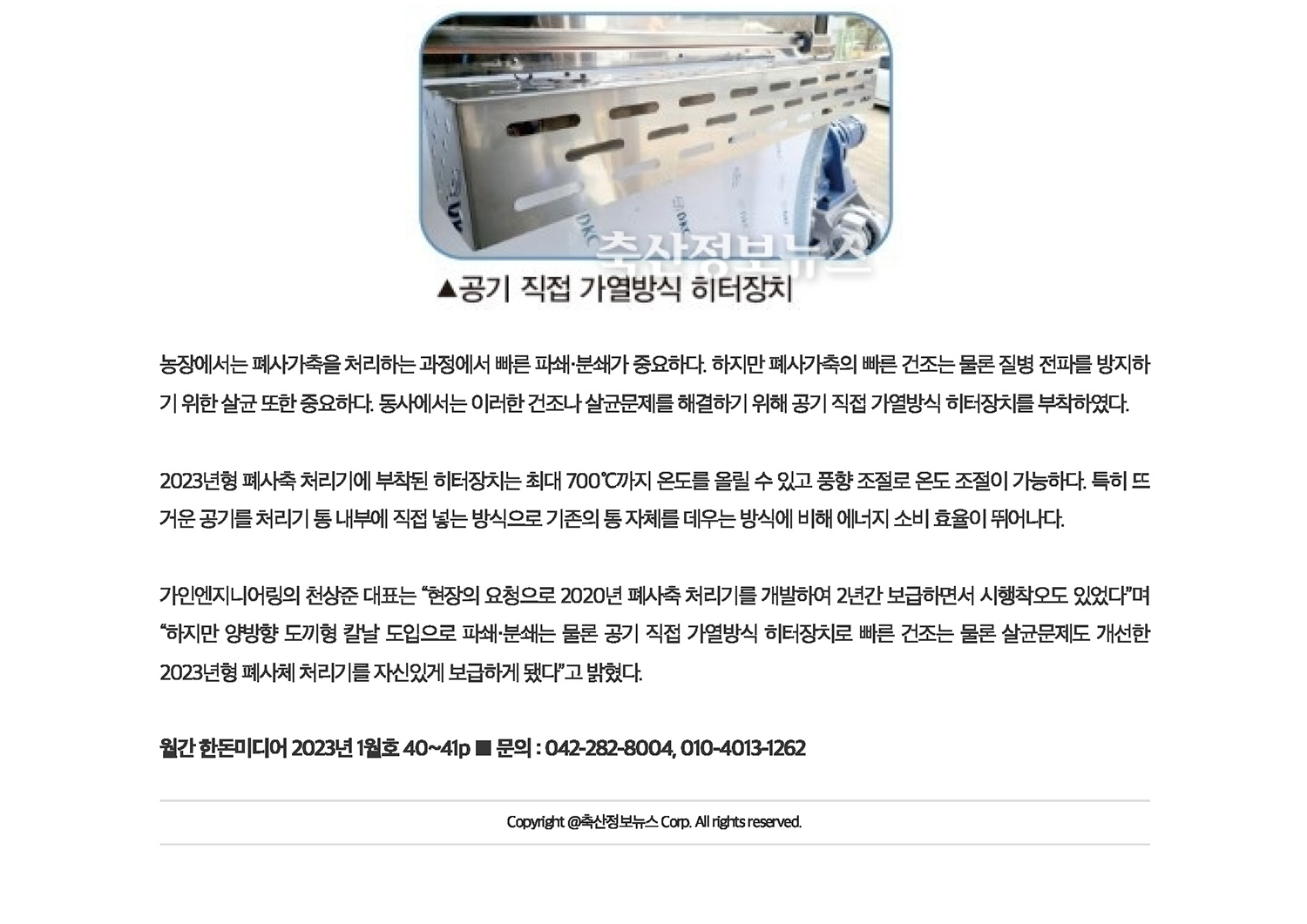 ▲공기 직접 가열방식 히터장치

농장에서는 폐사가축을 처리하는 과정에서 빠른 파쇄·분쇄가 중요하다. 하지만 폐사가축의 빠른 건조는 물론 질병 전파를 방지하기 위한 살균 또한 중요하다. 동사에서는 이러한 건조나 살균문제를 해결하기 위해 공기 직접 가열방식 히터장치를 부착하였다.

2023년형 폐사축 처리기에 부착된 히터장치는 최대 700℃까지 온도를 올릴 수 있고 풍향 조절로 온도 조절이 가능하다. 특히 뜨거운 공기를 처리기 통 내부에 직접 넣는 방식으로 기존의 통 자체를 데우는 방식에 비해 에너지 소비 효율이 뛰어나다.

가인엔지니어링의 천상준 대표는 "현장의 요청으로 2020년 폐사축 처리기를 개발하여 2년간 보급하면서 시행착오도 있었다"며 "하지만 양방향 도끼형 칼날 도입으로 파쇄·분쇄는 물론 공기 직접 가열방식 히터장치로 빠른 건조는 물론 살균문제도 개선한 2023년형 폐사체 처리기를 자신있게 보급하게 됐다"고 밝혔다.

월간 한돈미디어 2023년 1월호 40~41p ■ 문의 : 042-282-8004, 010-4013-1262

Copyright @축산정보뉴스 Corp. All rights reserved.

축산정보뉴스